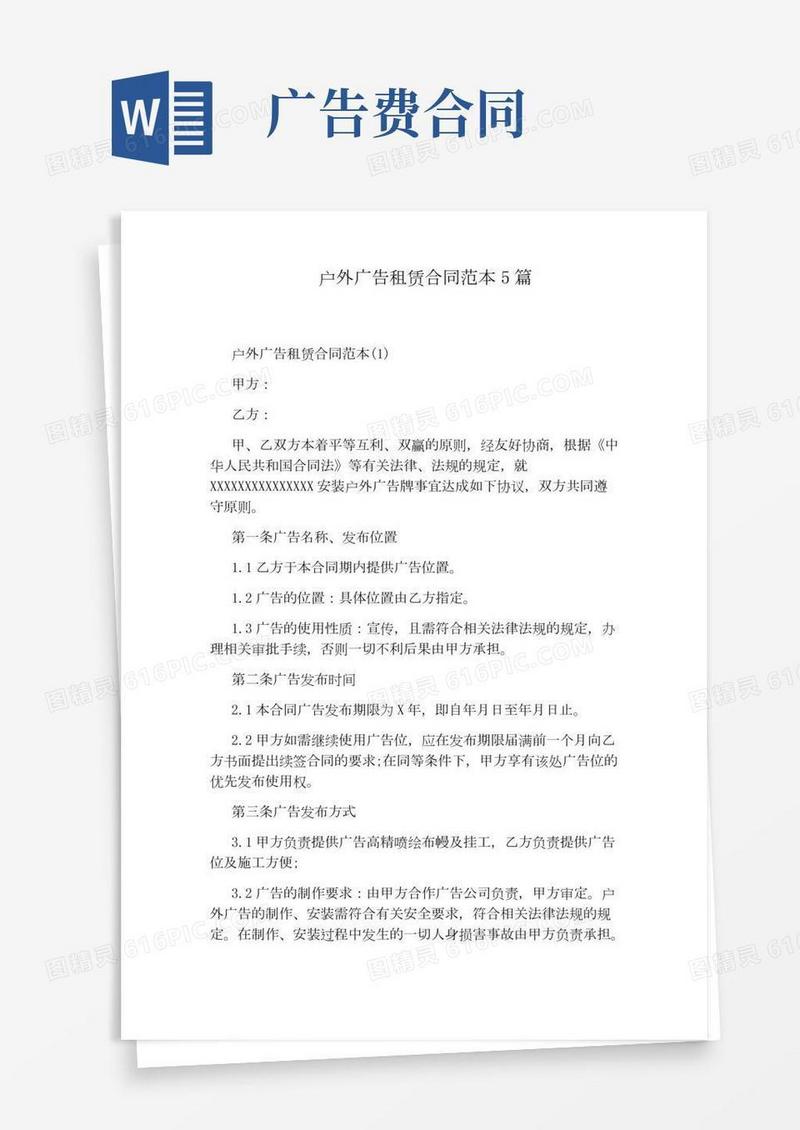 W

广告费合同

图精灵 616PIC.COM

户外广告租赁合同范本5篇

户外广告租赁合同范本(1)

甲方：

乙方：

甲、乙双方本着平等互利、双赢的原则，经友好协商，根据《中华人民共和国合同法》等有关法律、法规的规定，就XXXXXXXXXXXXXXX安装户外广告牌事宜达成如下协议，双方共同遵守原则。

第一条广告名称、发布位置

1.1乙方于本合同期内提供广告位置。

1.2广告的位置：具体位置由乙方指定。

1.3广告的使用性质：宣传，且需符合相关法律法规的规定，办理相关审批手续，否则一切不利后果由甲方承担。

第二条广告发布时间

2.1本合同广告发布期限为X年，即自年月日至年月日止。

2.2甲方如需继续使用广告位，应在发布期限届满前一个月向乙方书面提出续签合同的要求;在同等条件下，甲方享有该处广告位的优先发布使用权。

第三条广告发布方式

3.1甲方负责提供广告高精喷绘布幔及挂工，乙方负责提供广告位及施工方便;

3.2广告的制作要求：由甲方合作广告公司负责，甲方审定。户外广告的制作、安装需符合有关安全要求，符合相关法律法规的规定。在制作、安装过程中发生的一切人身损害事故由甲方负责承担。